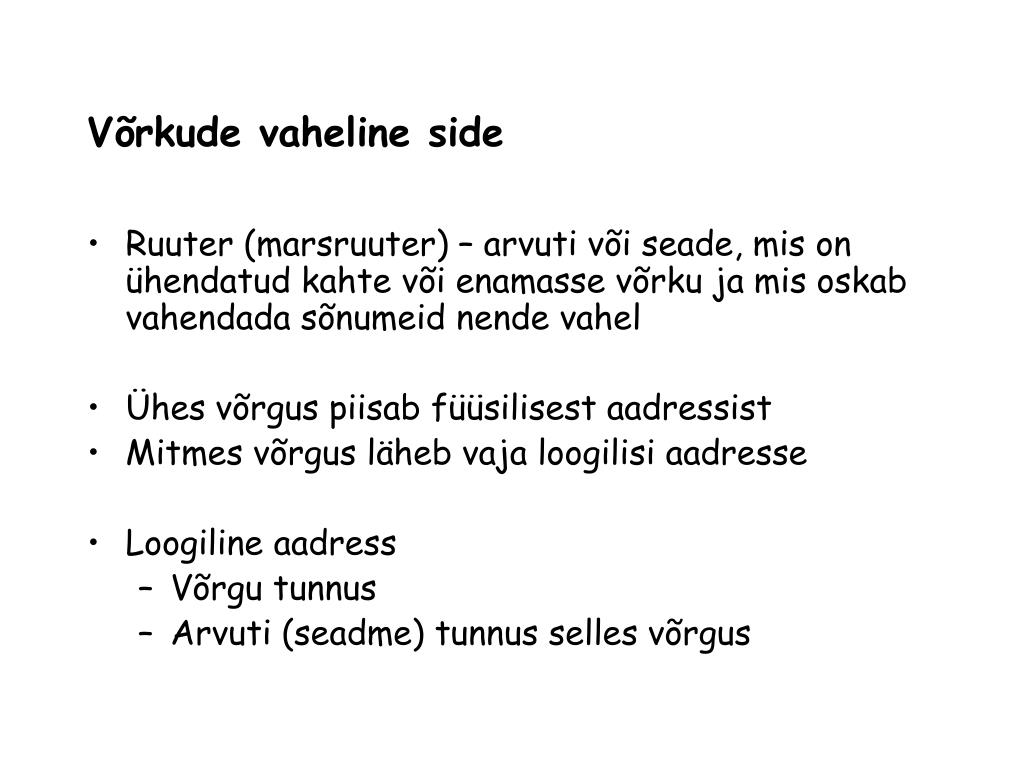 Võrkude vaheline side

• Ruuter (marsruuter) – arvuti või seade, mis on ühendatud kahte või enamasse võrku ja mis oskab vahendada sõnumeid nende vahel

• Ühes võrgus piisab füüsilisest aadressist
• Mitmes võrgus läheb vaja loogilisi aadresse

• Loogiline aadress
– Võrgu tunnus
– Arvuti (seadme) tunnus selles võrgus